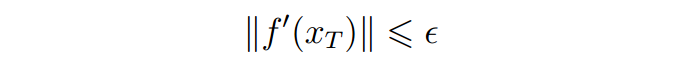 $\|f'(x_T)\| \leqslant \epsilon$